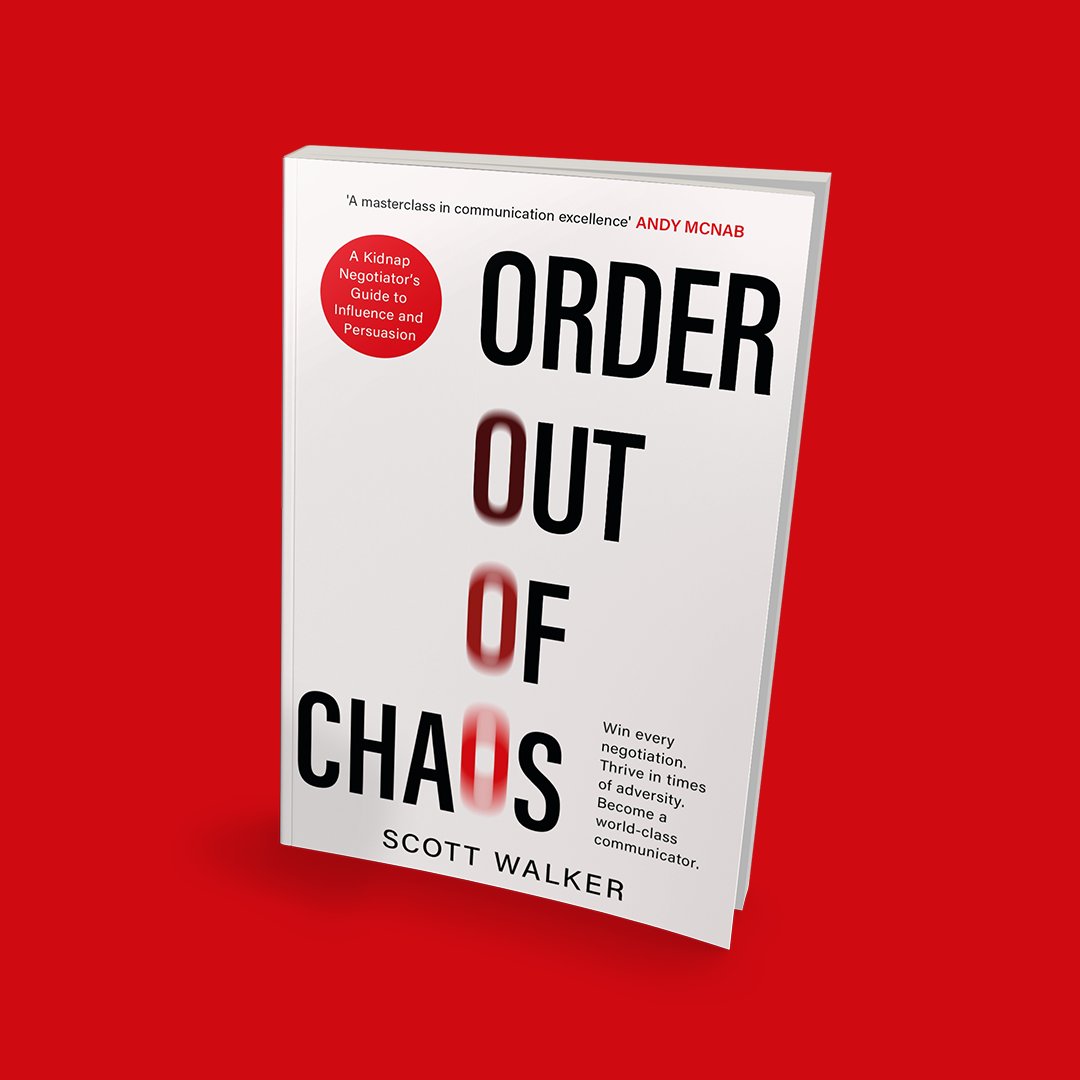 'A masterclass in communication excellence' ANDY MCNAB

A Kidnap Negotiator's Guide to Influence and Persuasion

ORDER
OUT
OF
CHAOS

Win every negotiation. Thrive in times of adversity. Become a world-class communicator.

SCOTT WALKER